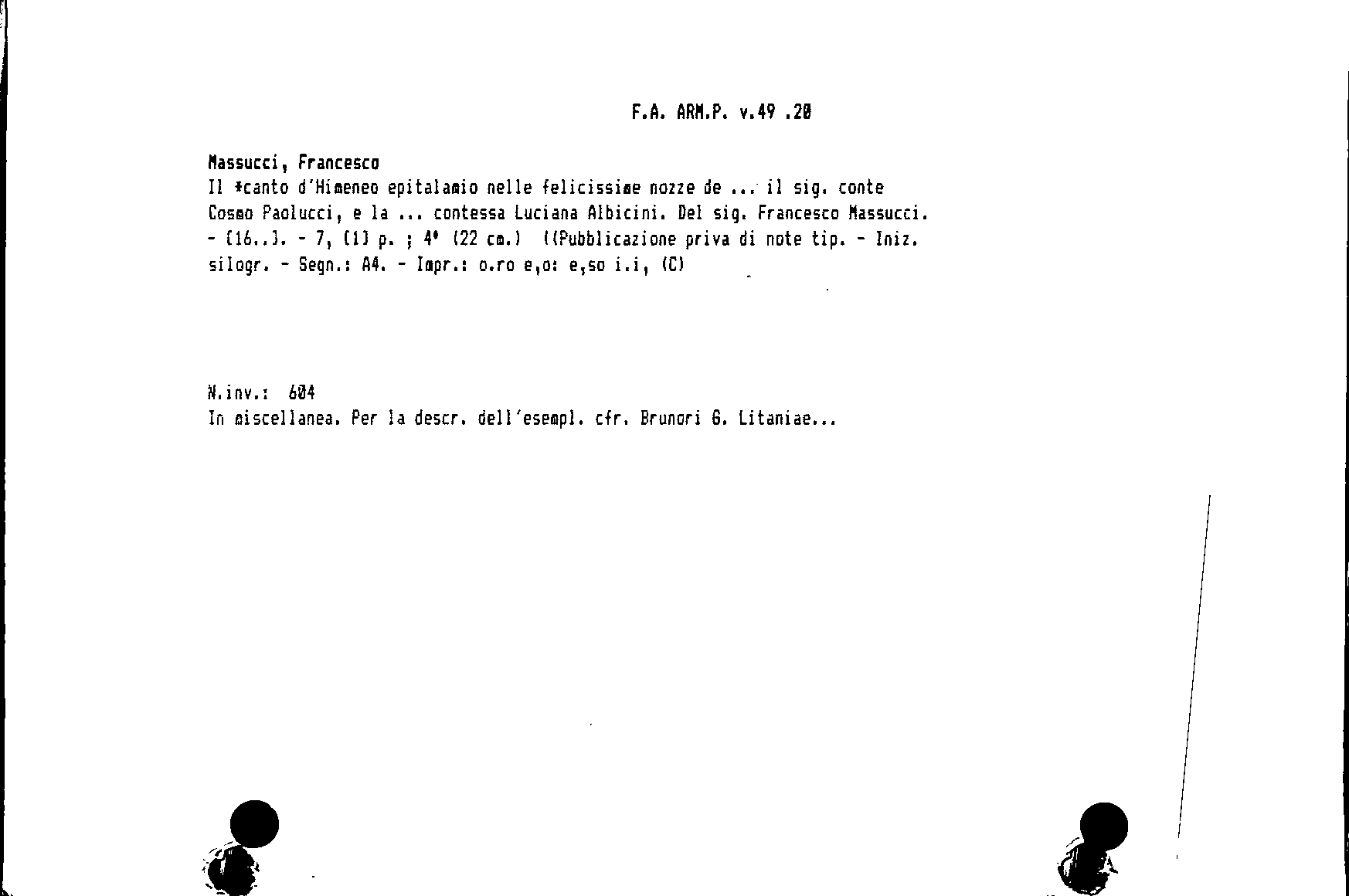 F.A. ARM.P. v.49 .20

Massucci, Francesco
Il *canto d'Himeneo epitalamio nelle felicissime nozze de ... il sig. conte Cosmo Paolucci, e la ... contessa Luciana Albicini. Del sig. Francesco Massucci. - [16..]. - 7, [1] p. ; 4° (22 cm.) ((Pubblicazione priva di note tip. - Iniz. silogr. - Segn.: A4. - Impr.: o.ro e,o: e,so i.i, (C)

N.inv.: 604
In miscellanea. Per la descr. dell'esempl. cfr. Brunori G. Litaniae...